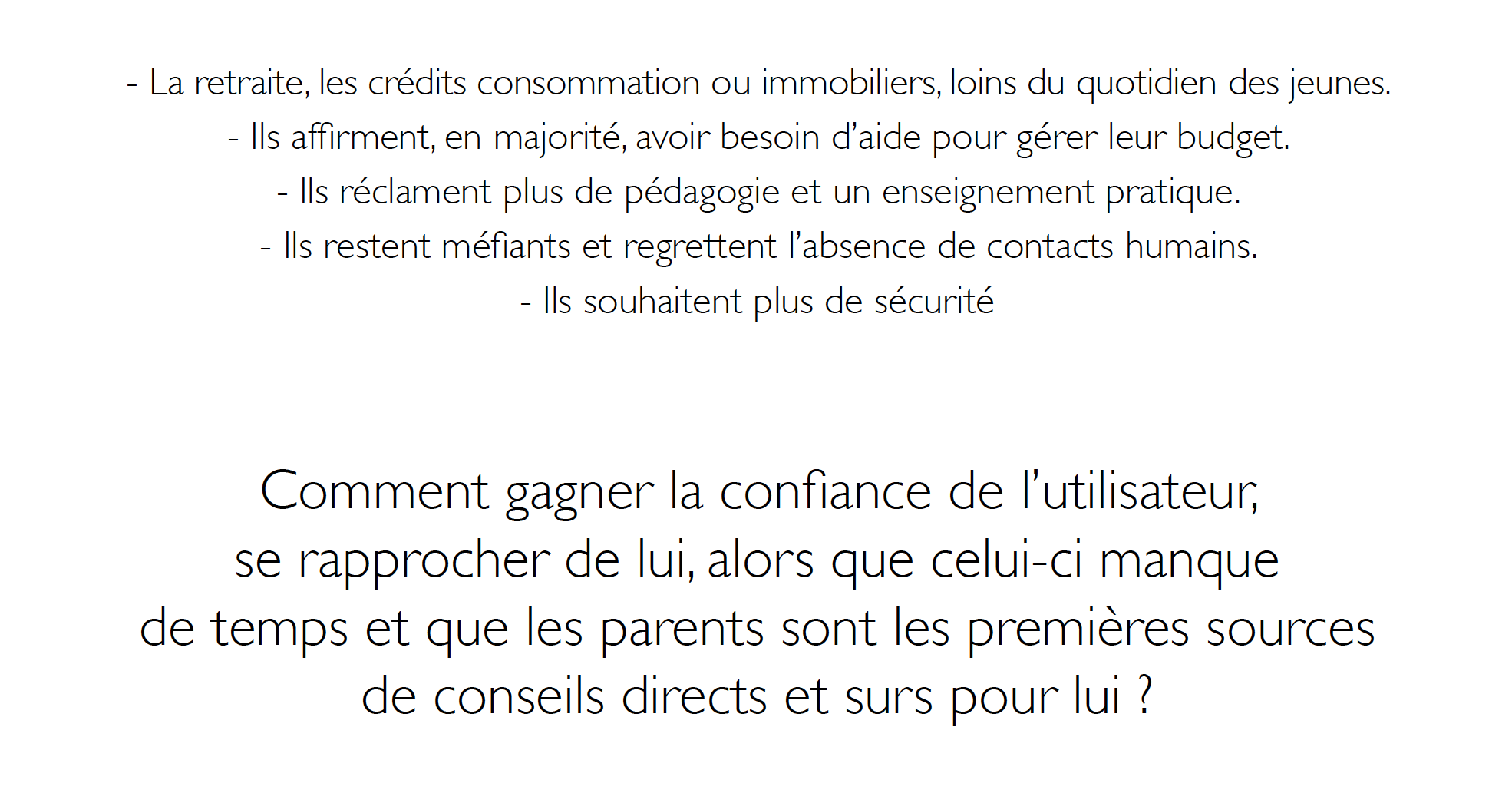 - La retraite, les crédits consommation ou immobiliers, loins du quotidien des jeunes.
- Ils affirment, en majorité, avoir besoin d'aide pour gérer leur budget.
- Ils réclament plus de pédagogie et un enseignement pratique.
- Ils restent méfiants et regrettent l'absence de contacts humains.
- Ils souhaitent plus de sécurité

Comment gagner la confiance de l'utilisateur, se rapprocher de lui, alors que celui-ci manque de temps et que les parents sont les premières sources de conseils directs et surs pour lui ?